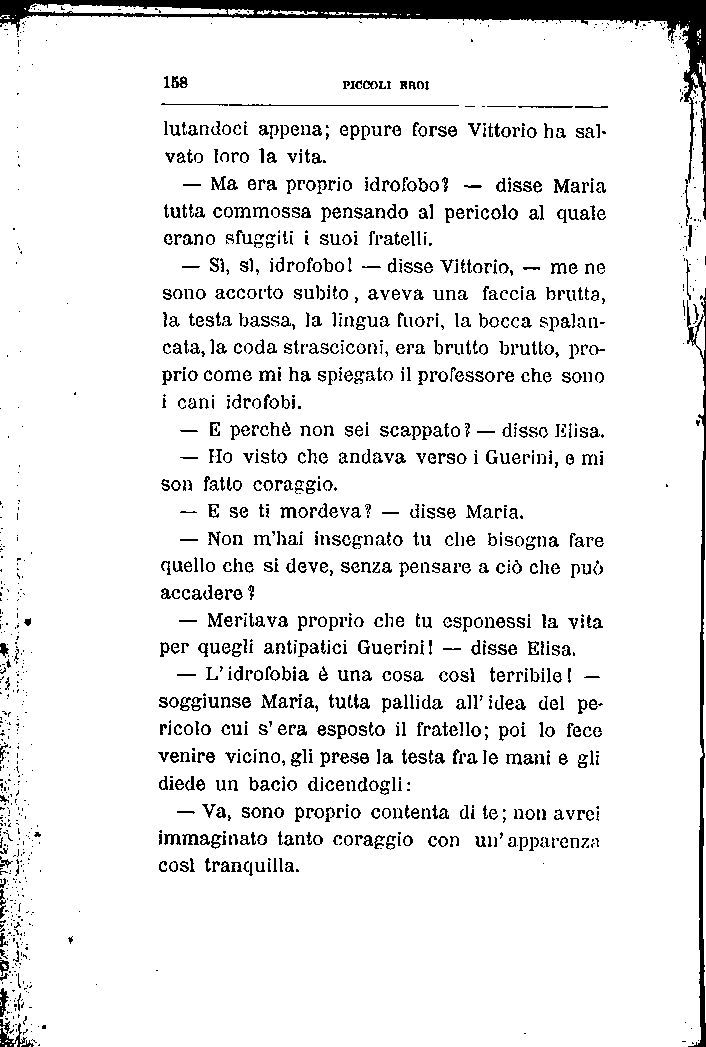 158 PICCOLI EROI

lutandoci appena; eppure forse Vittorio ha salvato loro la vita.

— Ma era proprio idrofobo? — disse Maria tutta commossa pensando al pericolo al quale erano sfuggiti i suoi fratelli.

— Sì, sì, idrofobo! — disse Vittorio, — me ne sono accorto subito, aveva una faccia brutta, la testa bassa, la lingua fuori, la bocca spalancata, la coda strasciconi, era brutto brutto, proprio come mi ha spiegato il professore che sono i cani idrofobi.

— E perchè non sei scappato? — disse Elisa.

— Ho visto che andava verso i Guerini, e mi son fatto coraggio.

— E se ti mordeva? — disse Maria.

— Non m'hai insegnato tu che bisogna fare quello che si deve, senza pensare a ciò che può accadere?

— Meritava proprio che tu esponessi la vita per quegli antipatici Guerini! — disse Elisa.

— L'idrofobia è una cosa così terribile! — soggiunse Maria, tutta pallida all'idea del pericolo cui s'era esposto il fratello; poi lo fece venire vicino, gli prese la testa fra le mani e gli diede un bacio dicendogli:

— Va, sono proprio contenta di te; non avrei immaginato tanto coraggio con un'apparenza così tranquilla.